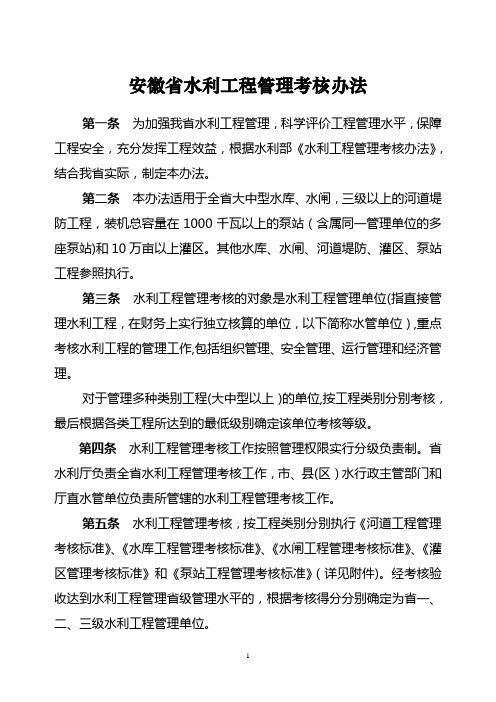 安徽省水利工程管理考核办法

第一条　为加强我省水利工程管理，科学评价工程管理水平，保障工程安全，充分发挥工程效益，根据水利部《水利工程管理考核办法》，结合我省实际，制定本办法。

第二条　本办法适用于全省大中型水库、水闸，三级以上的河道堤防工程，装机总容量在 1000 千瓦以上的泵站（含属同一管理单位的多座泵站)和 10 万亩以上灌区。其他水库、水闸、河道堤防、灌区、泵站工程参照执行。

第三条　水利工程管理考核的对象是水利工程管理单位(指直接管理水利工程，在财务上实行独立核算的单位，以下简称水管单位)，重点考核水利工程的管理工作,包括组织管理、安全管理、运行管理和经济管理。

对于管理多种类别工程(大中型以上 )的单位,按工程类别分别考核，最后根据各类工程所达到的最低级别确定该单位考核等级。

第四条　水利工程管理考核工作按照管理权限实行分级负责制。省水利厅负责全省水利工程管理考核工作，市、县(区）水行政主管部门和厅直水管单位负责所管辖的水利工程管理考核工作。

第五条　水利工程管理考核，按工程类别分别执行《河道工程管理考核标准》、《水库工程管理考核标准》、《水闸工程管理考核标准》、《灌区管理考核标准》和《泵站工程管理考核标准》（详见附件)。经考核验收达到水利工程管理省级管理水平的，根据考核得分分别确定为省一、二、三级水利工程管理单位。

1